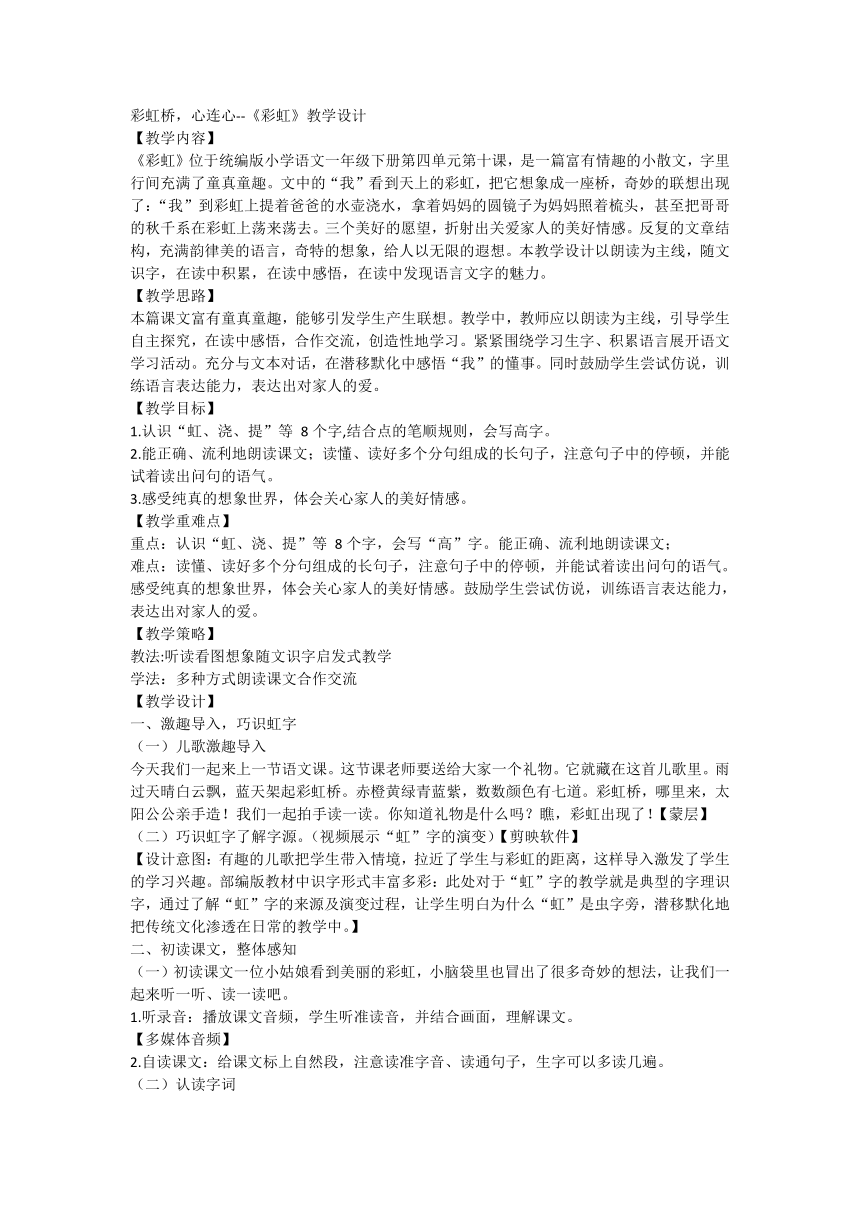 彩虹桥，心连心--《彩虹》教学设计
【教学内容】
《彩虹》位于统编版小学语文一年级下册第四单元第十课，是一篇富有情趣的小散文，字里行间充满了童真童趣。文中的“我”看到天上的彩虹，把它想象成一座桥，奇妙的联想出现了：“我”到彩虹上提着爸爸的水壶浇水，拿着妈妈的圆镜子为妈妈照着梳头，甚至把哥哥的秋千系在彩虹上荡来荡去。三个美好的愿望，折射出关爱家人的美好情感。反复的文章结构，充满韵律美的语言，奇特的想象，给人以无限的遐想。本教学设计以朗读为主线，随文识字，在读中积累，在读中感悟，在读中发现语言文字的魅力。
【教学思路】
本篇课文富有童真童趣，能够引发学生产生联想。教学中，教师应以朗读为主线，引导学生自主探究，在读中感悟，合作交流，创造性地学习。紧紧围绕学习生字、积累语言展开语文学习活动。充分与文本对话，在潜移默化中感悟“我”的懂事。同时鼓励学生尝试仿说，训练语言表达能力，表达出对家人的爱。
【教学目标】
1.认识“虹、浇、提”等 8 个字,结合点的笔顺规则，会写高字。
2.能正确、流利地朗读课文；读懂、读好多个分句组成的长句子，注意句子中的停顿，并能试着读出问句的语气。
3.感受纯真的想象世界，体会关心家人的美好情感。
【教学重难点】
重点：认识“虹、浇、提”等 8 个字，会写“高”字。能正确、流利地朗读课文；
难点：读懂、读好多个分句组成的长句子，注意句子中的停顿，并能试着读出问句的语气。感受纯真的想象世界，体会关心家人的美好情感。鼓励学生尝试仿说，训练语言表达能力，表达出对家人的爱。
【教学策略】
教法:听读看图想象随文识字启发式教学
学法：多种方式朗读课文合作交流
【教学设计】
一、激趣导入，巧识虹字
（一）儿歌激趣导入
今天我们一起来上一节语文课。这节课老师要送给大家一个礼物。它就藏在这首儿歌里。雨过天晴白云飘，蓝天架起彩虹桥。赤橙黄绿青蓝紫，数数颜色有七道。彩虹桥，哪里来，太阳公公亲手造！我们一起拍手读一读。你知道礼物是什么吗？瞧，彩虹出现了！【蒙层】
（二）巧识虹字了解字源。(视频展示“虹”字的演变)【剪映软件】
【设计意图：有趣的儿歌把学生带入情境，拉近了学生与彩虹的距离，这样导入激发了学生的学习兴趣。部编版教材中识字形式丰富多彩：此处对于“虹”字的教学就是典型的字理识字，通过了解“虹”字的来源及演变过程，让学生明白为什么“虹”是虫字旁，潜移默化地把传统文化渗透在日常的教学中。】
二、初读课文，整体感知
（一）初读课文一位小姑娘看到美丽的彩虹，小脑袋里也冒出了很多奇妙的想法，让我们一起来听一听、读一读吧。
1.听录音：播放课文音频，学生听准读音，并结合画面，理解课文。
【多媒体音频】
2.自读课文：给课文标上自然段，注意读准字音、读通句子，生字可以多读几遍。
（二）认读字词